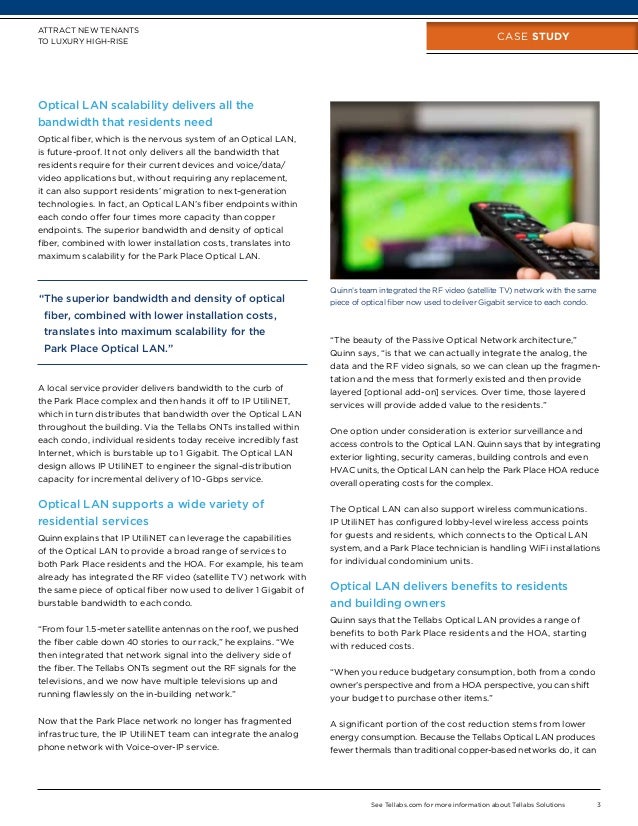 ATTRACT NEW TENANTS
TO LUXURY HIGH-RISE

CASE STUDY

Optical LAN scalability delivers all the bandwidth that residents need

Optical fiber, which is the nervous system of an Optical LAN, is future-proof. It not only delivers all the bandwidth that residents require for their current devices and voice/data/video applications but, without requiring any replacement, it can also support residents' migration to next-generation technologies. In fact, an Optical LAN's fiber endpoints within each condo offer four times more capacity than copper endpoints. The superior bandwidth and density of optical fiber, combined with lower installation costs, translates into maximum scalability for the Park Place Optical LAN.

"The superior bandwidth and density of optical fiber, combined with lower installation costs, translates into maximum scalability for the Park Place Optical LAN."

A local service provider delivers bandwidth to the curb of the Park Place complex and then hands it off to IP UtiliNET, which in turn distributes that bandwidth over the Optical LAN throughout the building. Via the Tellabs ONTs installed within each condo, individual residents today receive incredibly fast Internet, which is burstable up to 1 Gigabit. The Optical LAN design allows IP UtiliNET to engineer the signal-distribution capacity for incremental delivery of 10-Gbps service.

Optical LAN supports a wide variety of residential services

Quinn explains that IP UtiliNET can leverage the capabilities of the Optical LAN to provide a broad range of services to both Park Place residents and the HOA. For example, his team already has integrated the RF video (satellite TV) network with the same piece of optical fiber now used to deliver 1 Gigabit of burstable bandwidth to each condo.

"From four 1.5-meter satellite antennas on the roof, we pushed the fiber cable down 40 stories to our rack," he explains. "We then integrated that network signal into the delivery side of the fiber. The Tellabs ONTs segment out the RF signals for the televisions, and we now have multiple televisions up and running flawlessly on the in-building network."

Now that the Park Place network no longer has fragmented infrastructure, the IP UtiliNET team can integrate the analog phone network with Voice-over-IP service.

Quinn's team integrated the RF video (satellite TV) network with the same piece of optical fiber now used to deliver Gigabit service to each condo.

"The beauty of the Passive Optical Network architecture," Quinn says, "is that we can actually integrate the analog, the data and the RF video signals, so we can clean up the fragmentation and the mess that formerly existed and then provide layered [optional add-on] services. Over time, those layered services will provide added value to the residents."

One option under consideration is exterior surveillance and access controls to the Optical LAN. Quinn says that by integrating exterior lighting, security cameras, building controls and even HVAC units, the Optical LAN can help the Park Place HOA reduce overall operating costs for the complex.

The Optical LAN can also support wireless communications. IP UtiliNET has configured lobby-level wireless access points for guests and residents, which connects to the Optical LAN system, and a Park Place technician is handling WiFi installations for individual condominium units.

Optical LAN delivers benefits to residents and building owners

Quinn says that the Tellabs Optical LAN provides a range of benefits to both Park Place residents and the HOA, starting with reduced costs.

"When you reduce budgetary consumption, both from a condo owner's perspective and from a HOA perspective, you can shift your budget to purchase other items."

A significant portion of the cost reduction stems from lower energy consumption. Because the Tellabs Optical LAN produces fewer thermals than traditional copper-based networks do, it can

See Tellabs.com for more information about Tellabs Solutions 3